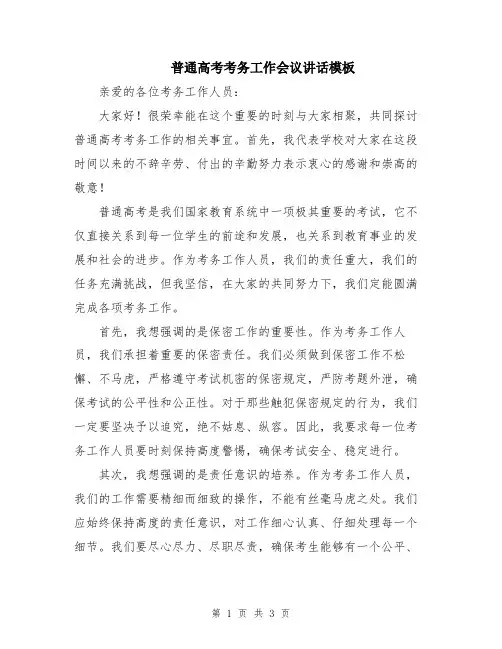 普通高考考务工作会议讲话模板

亲爱的各位考务工作人员：

大家好！很荣幸能在这个重要的时刻与大家相聚，共同探讨普通高考考务工作的相关事宜。首先，我代表学校对大家在这段时间以来的不辞辛劳、付出的辛勤努力表示衷心的感谢和崇高的敬意！

普通高考是我们国家教育系统中一项极其重要的考试，它不仅直接关系到每一位学生的前途和发展，也关系到教育事业的发展和社会的进步。作为考务工作人员，我们的责任重大，我们的任务充满挑战，但我坚信，在大家的共同努力下，我们定能圆满完成各项考务工作。

首先，我想强调的是保密工作的重要性。作为考务工作人员，我们承担着重要的保密责任。我们必须做到保密工作不松懈、不马虎，严格遵守考试机密的保密规定，严防考题外泄，确保考试的公平性和公正性。对于那些触犯保密规定的行为，我们一定要坚决予以追究，绝不姑息、纵容。因此，我要求每一位考务工作人员要时刻保持高度警惕，确保考试安全、稳定进行。

其次，我想强调的是责任意识的培养。作为考务工作人员，我们的工作需要精细而细致的操作，不能有丝毫马虎之处。我们应始终保持高度的责任意识，对工作细心认真、仔细处理每一个细节。我们要尽心尽力、尽职尽责，确保考生能够有一个公平、

第 1 页 共 3 页